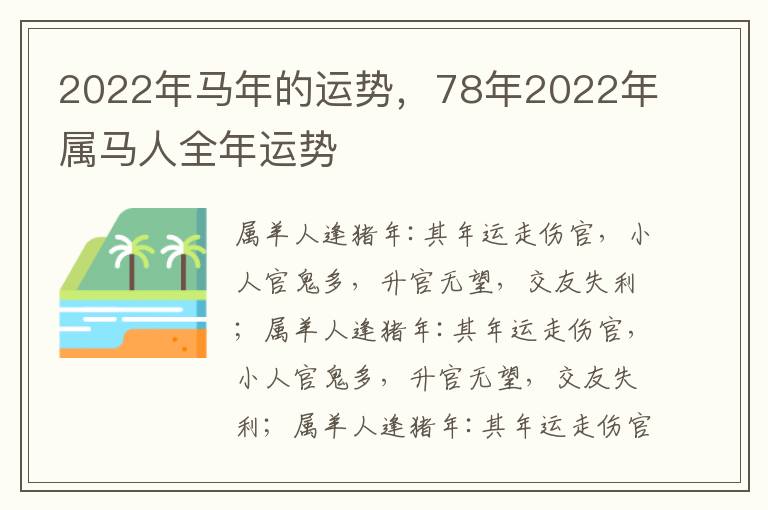 2022年马年的运势，78年2022年属马人全年运势

属羊人逢猪年：其年运走伤官，小人官鬼多，升官无望，交友失利；属羊人逢猪年：其年运走伤官，小人官鬼多，升官无望，交友失利；属羊人逢猪年：其年运走伤官